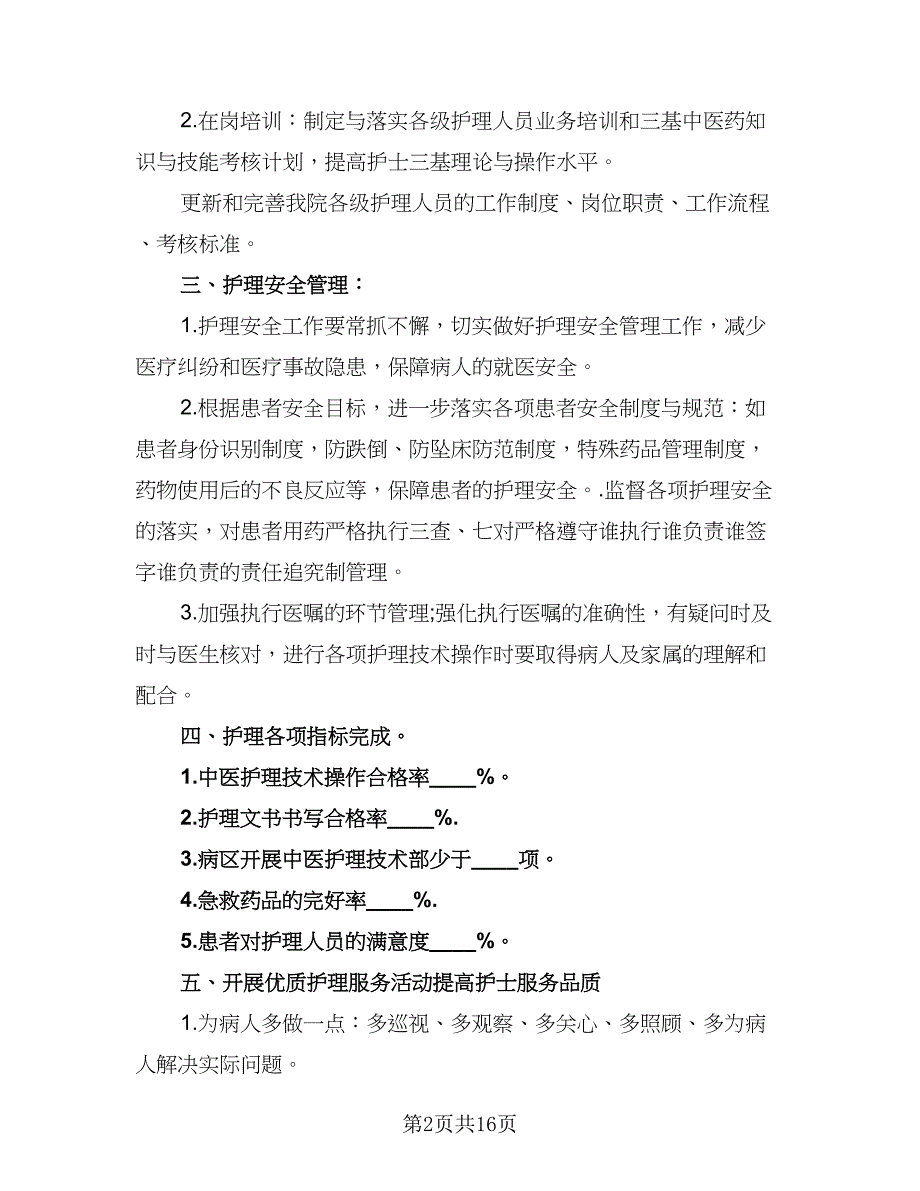 2.在岗培训：制定与落实各级护理人员业务培训和三基中医药知识与技能考核计划，提高护士三基理论与操作水平。

更新和完善我院各级护理人员的工作制度、岗位职责、工作流程、考核标准。

三、护理安全管理：

1.护理安全工作要常抓不懈，切实做好护理安全管理工作，减少医疗纠纷和医疗事故隐患，保障病人的就医安全。

2.根据患者安全目标，进一步落实各项患者安全制度与规范：如患者身份识别制度，防跌倒、防坠床防范制度，特殊药品管理制度，药物使用后的不良反应等，保障患者的护理安全。.监督各项护理安全的落实，对患者用药严格执行三查、七对严格遵守谁执行谁负责谁签字谁负责的责任追究制管理。

3.加强执行医嘱的环节管理;强化执行医嘱的准确性，有疑问时及时与医生核对，进行各项护理技术操作时要取得病人及家属的理解和配合。

四、护理各项指标完成。

1.中医护理技术操作合格率____%。

2.护理文书书写合格率____%.

3.病区开展中医护理技术部少于____项。

4.急救药品的完好率____%.

5.患者对护理人员的满意度____%。

五、开展优质护理服务活动提高护士服务品质

1.为病人多做一点：多巡视、多观察、多关心、多照顾、多为病人解决实际问题。

第2页共16页